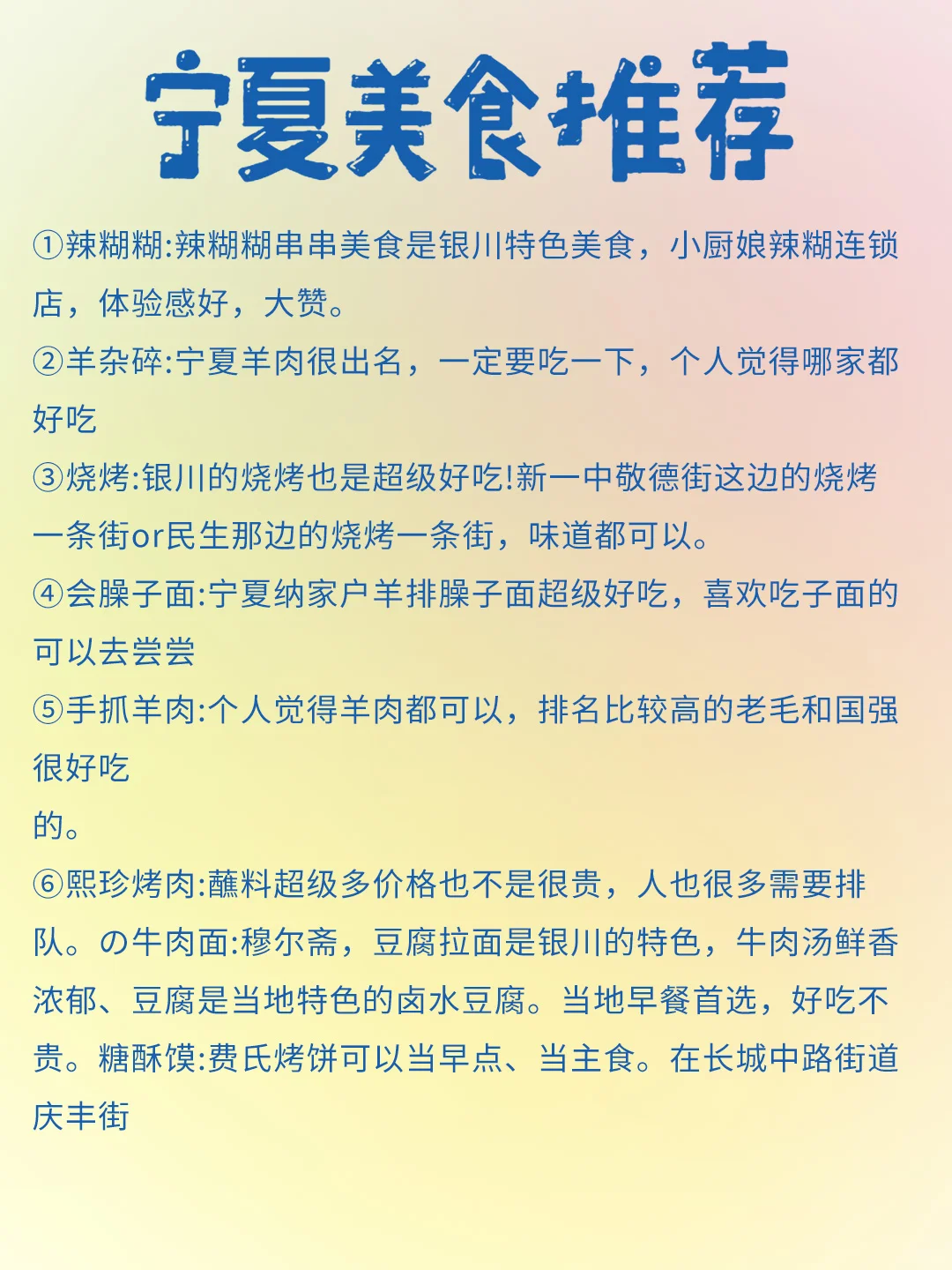 宁夏美食推荐

①辣糊糊:辣糊糊串串美食是银川特色美食，小厨娘辣糊连锁店，体验感好，大赞。

②羊杂碎:宁夏羊肉很出名，一定要吃一下，个人觉得哪家都好吃

③烧烤:银川的烧烤也是超级好吃!新一中敬德街这边的烧烤一条街or民生那边的烧烤一条街，味道都可以。

④会臊子面:宁夏纳家户羊排臊子面超级好吃，喜欢吃子面的可以去尝尝

⑤手抓羊肉:个人觉得羊肉都可以，排名比较高的老毛和国强很好吃
的。

⑥熙珍烤肉:蘸料超级多价格也不是很贵，人也很多需要排队。の牛肉面:穆尔斋，豆腐拉面是银川的特色，牛肉汤鲜香浓郁、豆腐是当地特色的卤水豆腐。当地早餐首选，好吃不贵。糖酥馍:费氏烤饼可以当早点、当主食。在长城中路街道庆丰街